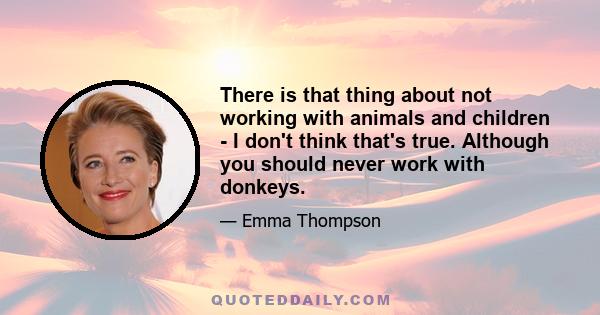 There is that thing about not working with animals and children - I don't think that's true. Although you should never work with donkeys.

— Emma Thompson

QUOTEDDAILY.COM